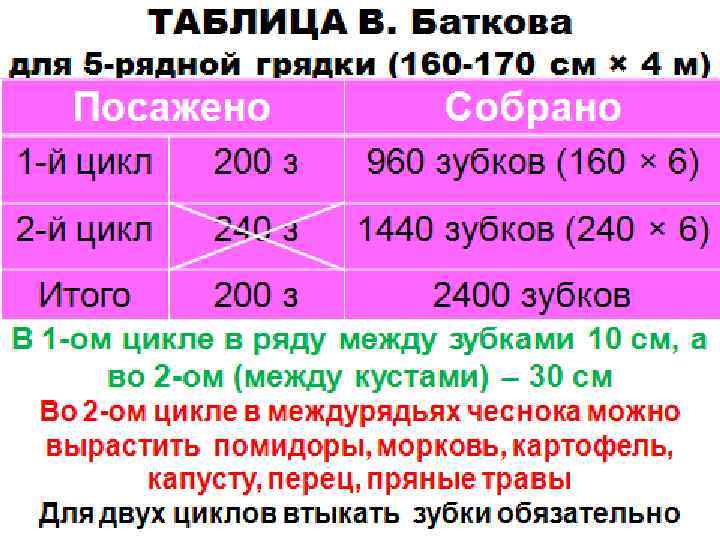 ТАБЛИЦА В. Баткова
для 5-рядной грядки (160-170 см × 4 м)

| Посажено | | Собрано |
|---|---|---|
| 1-й цикл | 200 з | 960 зубков (160 × 6) |
| 2-й цикл | 240 з | 1440 зубков (240 × 6) |
| Итого | 200 з | 2400 зубков |

В 1-ом цикле в ряду между зубками 10 см, а во 2-ом (между кустами) – 30 см

Во 2-ом цикле в междурядьях чеснока можно вырастить помидоры, морковь, картофель, капусту, перец, пряные травы

Для двух циклов втыкать зубки обязательно